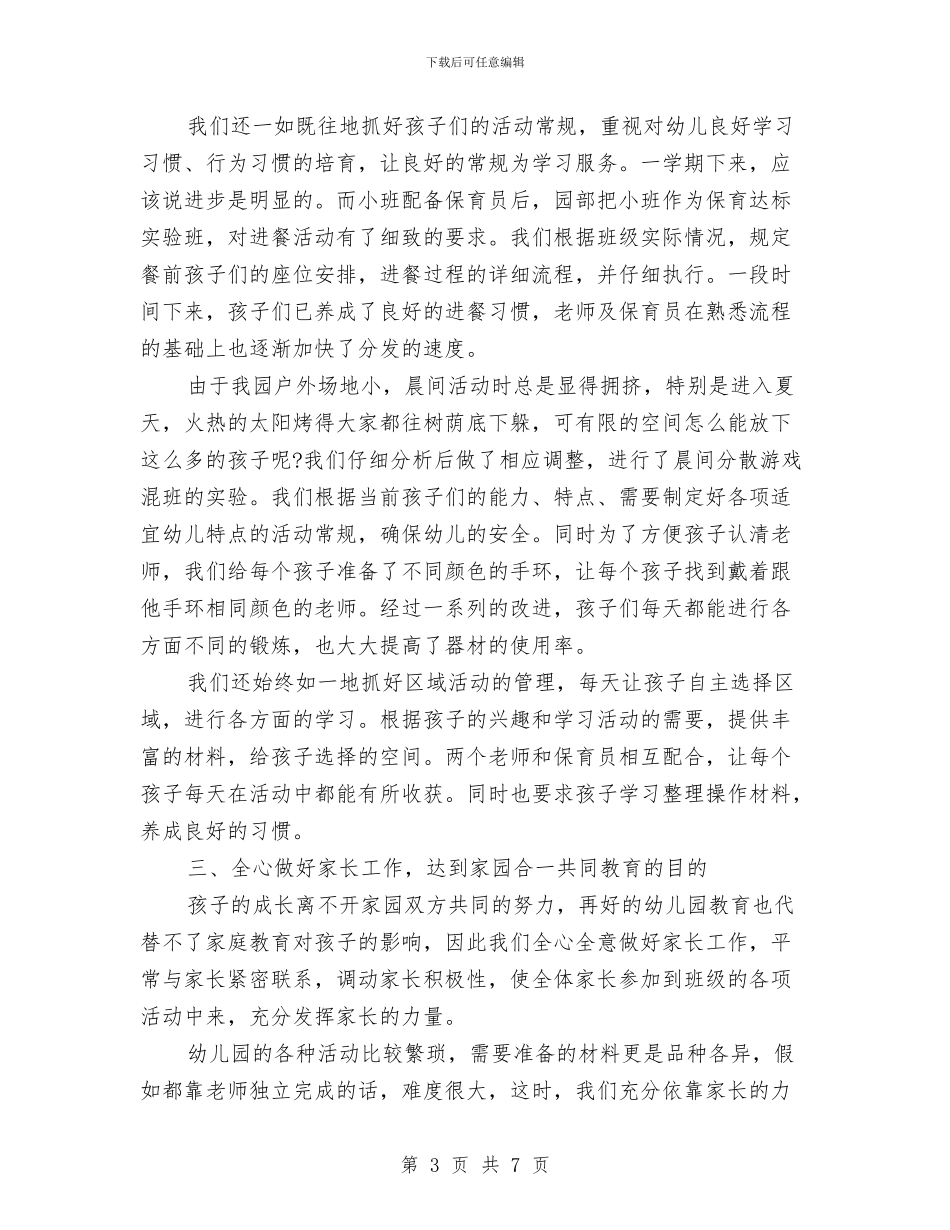 下载后可任意编辑

我们还一如既往地抓好孩子们的活动常规，重视对幼儿良好学习习惯、行为习惯的培育，让良好的常规为学习服务。一学期下来，应该说进步是明显的。而小班配备保育员后，园部把小班作为保育达标实验班，对进餐活动有了细致的要求。我们根据班级实际情况，规定餐前孩子们的座位安排，进餐过程的详细流程，并仔细执行。一段时间下来，孩子们已养成了良好的进餐习惯，老师及保育员在熟悉流程的基础上也逐渐加快了分发的速度。

由于我园户外场地小，晨间活动时总是显得拥挤，特别是进入夏天，火热的太阳烤得大家都往树荫底下躲，可有限的空间怎么能放下这么多的孩子呢?我们仔细分析后做了相应调整，进行了晨间分散游戏混班的实验。我们根据当前孩子们的能力、特点、需要制定好各项适宜幼儿特点的活动常规，确保幼儿的安全。同时为了方便孩子认清老师，我们给每个孩子准备了不同颜色的手环，让每个孩子找到戴着跟他手环相同颜色的老师。经过一系列的改进，孩子们每天都能进行各方面不同的锻炼，也大大提高了器材的使用率。

我们还始终如一地抓好区域活动的管理，每天让孩子自主选择区域，进行各方面的学习。根据孩子的兴趣和学习活动的需要，提供丰富的材料，给孩子选择的空间。两个老师和保育员相互配合，让每个孩子每天在活动中都能有所收获。同时也要求孩子学习整理操作材料，养成良好的习惯。

三、全心做好家长工作，达到家园合一共同教育的目的

孩子的成长离不开家园双方共同的努力，再好的幼儿园教育也代替不了家庭教育对孩子的影响，因此我们全心全意做好家长工作，平常与家长紧密联系，调动家长积极性，使全体家长参加到班级的各项活动中来，充分发挥家长的力量。

幼儿园的各种活动比较繁琐，需要准备的材料更是品种各异，假如都靠老师独立完成的话，难度很大，这时，我们充分依靠家长的力

第 3 页 共 7 页